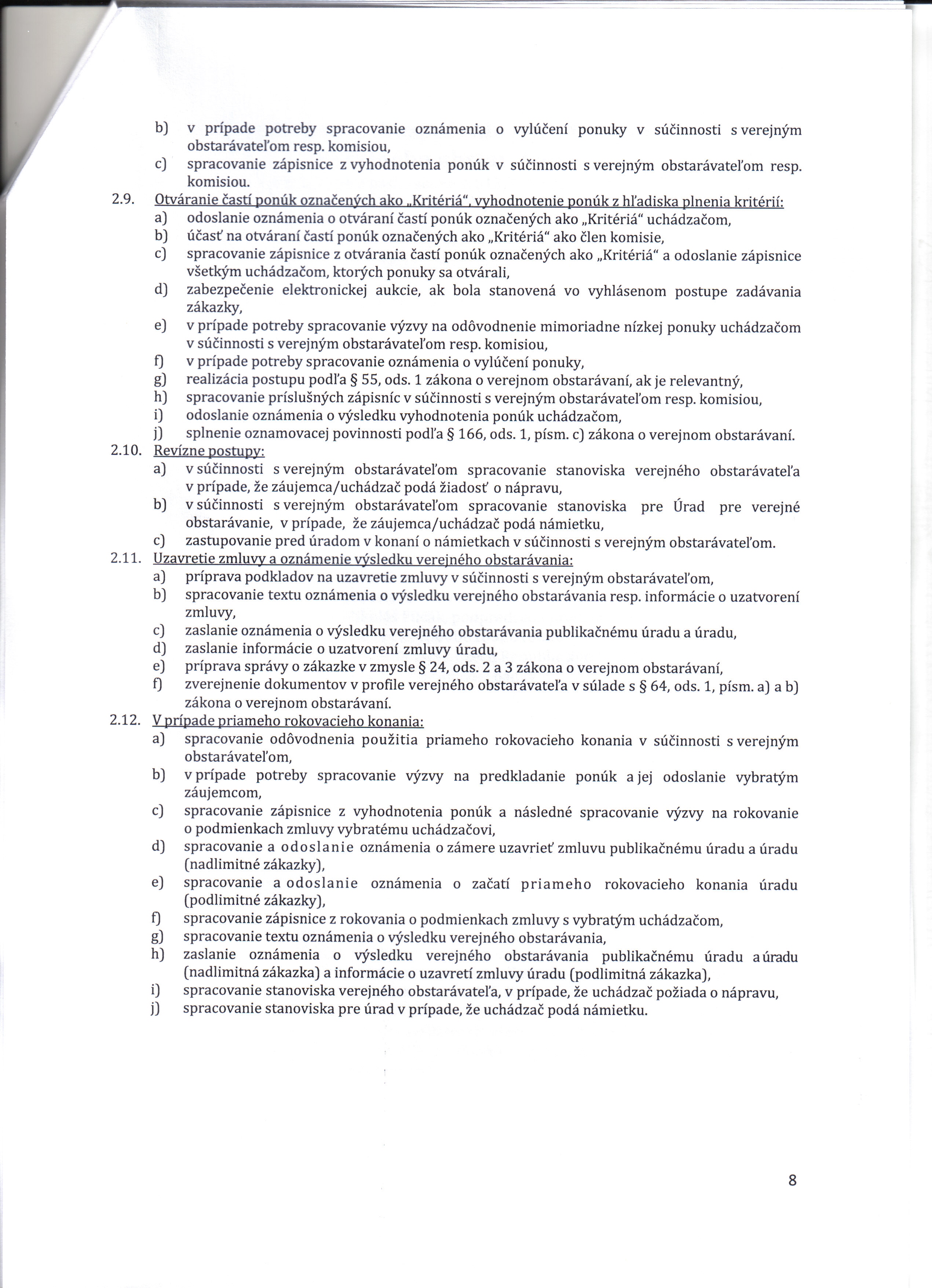 b) v prípade potreby spracovanie oznámenia o vylúčení ponuky v súčinnosti s verejným obstarávateľom resp. komisiou,
c) spracovanie zápisnice z vyhodnotenia ponúk v súčinnosti s verejným obstarávateľom resp. komisiou.

2.9. Otváranie častí ponúk označených ako „Kritériá", vyhodnotenie ponúk z hľadiska plnenia kritérií:
a) odoslanie oznámenia o otváraní častí ponúk označených ako „Kritériá" uchádzačom,
b) účasť na otváraní častí ponúk označených ako „Kritériá" ako člen komisie,
c) spracovanie zápisnice z otvárania častí ponúk označených ako „Kritériá" a odoslanie zápisnice všetkým uchádzačom, ktorých ponuky sa otvárali,
d) zabezpečenie elektronickej aukcie, ak bola stanovená vo vyhlásenom postupe zadávania zákazky,
e) v prípade potreby spracovanie výzvy na odôvodnenie mimoriadne nízkej ponuky uchádzačom v súčinnosti s verejným obstarávateľom resp. komisiou,
f) v prípade potreby spracovanie oznámenia o vylúčení ponuky,
g) realizácia postupu podľa § 55, ods. 1 zákona o verejnom obstarávaní, ak je relevantný,
h) spracovanie príslušných zápisníc v súčinnosti s verejným obstarávateľom resp. komisiou,
i) odoslanie oznámenia o výsledku vyhodnotenia ponúk uchádzačom,
j) splnenie oznamovacej povinnosti podľa § 166, ods. 1, písm. c) zákona o verejnom obstarávaní.

2.10. Revízne postupy:
a) v súčinnosti s verejným obstarávateľom spracovanie stanoviska verejného obstarávateľa v prípade, že záujemca/uchádzač podá žiadosť o nápravu,
b) v súčinnosti s verejným obstarávateľom spracovanie stanoviska pre Úrad pre verejné obstarávanie, v prípade, že záujemca/uchádzač podá námietku,
c) zastupovanie pred úradom v konaní o námietkach v súčinnosti s verejným obstarávateľom.

2.11. Uzavretie zmluvy a oznámenie výsledku verejného obstarávania:
a) príprava podkladov na uzavretie zmluvy v súčinnosti s verejným obstarávateľom,
b) spracovanie textu oznámenia o výsledku verejného obstarávania resp. informácie o uzatvorení zmluvy,
c) zaslanie oznámenia o výsledku verejného obstarávania publikačnému úradu a úradu,
d) zaslanie informácie o uzatvorení zmluvy úradu,
e) príprava správy o zákazke v zmysle § 24, ods. 2 a 3 zákona o verejnom obstarávaní,
f) zverejnenie dokumentov v profile verejného obstarávateľa v súlade s § 64, ods. 1, písm. a) a b) zákona o verejnom obstarávaní.

2.12. V prípade priameho rokovacieho konania:
a) spracovanie odôvodnenia použitia priameho rokovacieho konania v súčinnosti s verejným obstarávateľom,
b) v prípade potreby spracovanie výzvy na predkladanie ponúk a jej odoslanie vybratým záujemcom,
c) spracovanie zápisnice z vyhodnotenia ponúk a následné spracovanie výzvy na rokovanie o podmienkach zmluvy vybratému uchádzačovi,
d) spracovanie a odoslanie oznámenia o zámere uzavrieť zmluvu publikačnému úradu a úradu (nadlimitné zákazky),
e) spracovanie a odoslanie oznámenia o začatí priameho rokovacieho konania úradu (podlimitné zákazky),
f) spracovanie zápisnice z rokovania o podmienkach zmluvy s vybratým uchádzačom,
g) spracovanie textu oznámenia o výsledku verejného obstarávania,
h) zaslanie oznámenia o výsledku verejného obstarávania publikačnému úradu a úradu (nadlimitná zákazka) a informácie o uzavretí zmluvy úradu (podlimitná zákazka),
i) spracovanie stanoviska verejného obstarávateľa, v prípade, že uchádzač požiada o nápravu,
j) spracovanie stanoviska pre úrad v prípade, že uchádzač podá námietku.

8